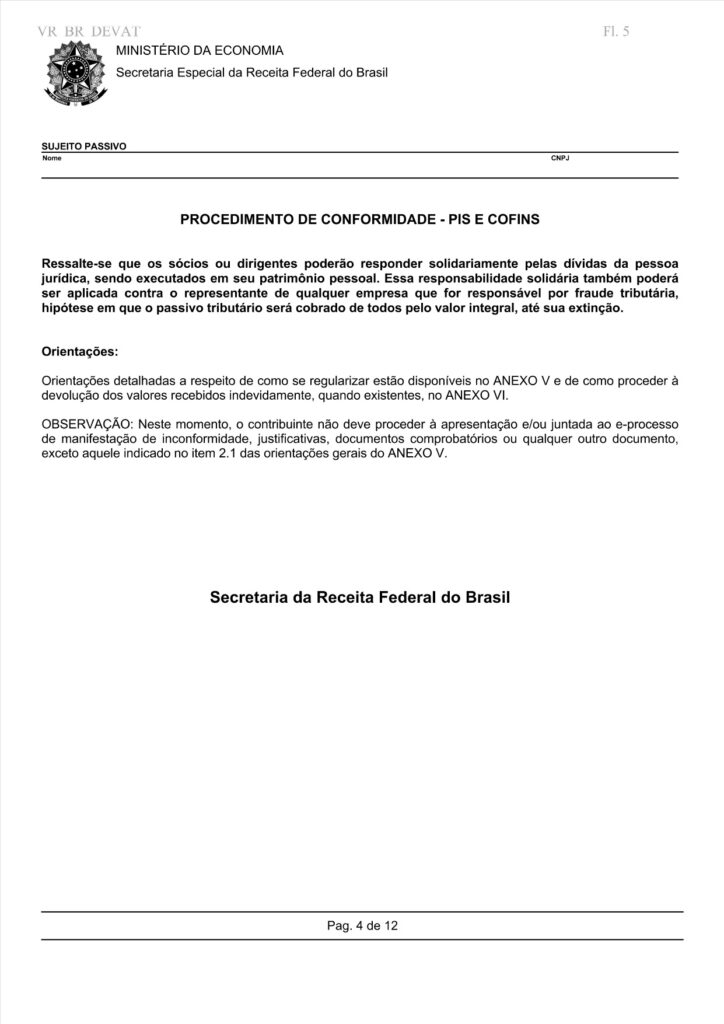 VR BR DEVAT

Fl. 5

MINISTÉRIO DA ECONOMIA
Secretaria Especial da Receita Federal do Brasil

SUJEITO PASSIVO
Nome

CNPJ

PROCEDIMENTO DE CONFORMIDADE - PIS E COFINS

Ressalte-se que os sócios ou dirigentes poderão responder solidariamente pelas dívidas da pessoa jurídica, sendo executados em seu patrimônio pessoal. Essa responsabilidade solidária também poderá ser aplicada contra o representante de qualquer empresa que for responsável por fraude tributária, hipótese em que o passivo tributário será cobrado de todos pelo valor integral, até sua extinção.

Orientações:

Orientações detalhadas a respeito de como se regularizar estão disponíveis no ANEXO V e de como proceder à devolução dos valores recebidos indevidamente, quando existentes, no ANEXO VI.

OBSERVAÇÃO: Neste momento, o contribuinte não deve proceder à apresentação e/ou juntada ao e-processo de manifestação de inconformidade, justificativas, documentos comprobatórios ou qualquer outro documento, exceto aquele indicado no item 2.1 das orientações gerais do ANEXO V.

Secretaria da Receita Federal do Brasil

Pag. 4 de 12